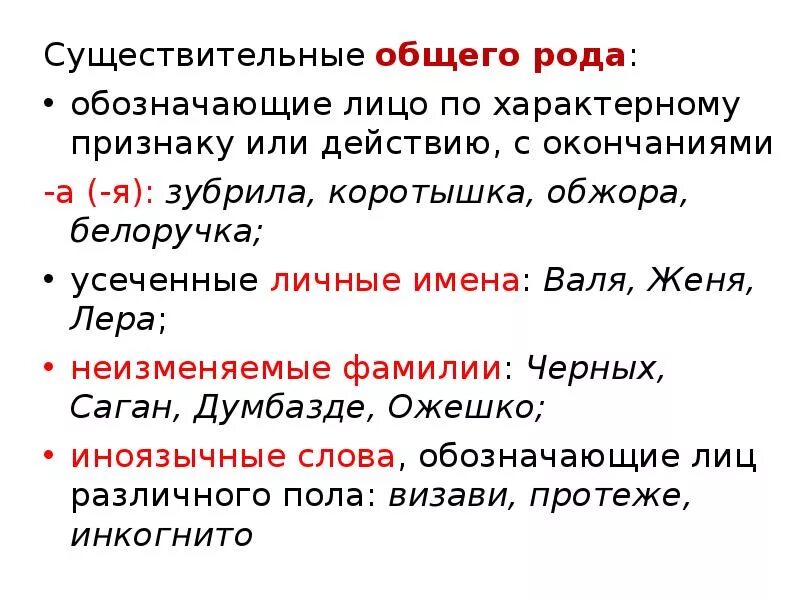 Существительные общего рода:

• обозначающие лицо по характерному признаку или действию, с окончаниями
-а (-я): зубрила, коротышка, обжора, белоручка;

• усеченные личные имена: Валя, Женя, Лера;

• неизменяемые фамилии: Черных, Саган, Думбазде, Ожешко;

• иноязычные слова, обозначающие лиц различного пола: визави, протеже, инкогнито